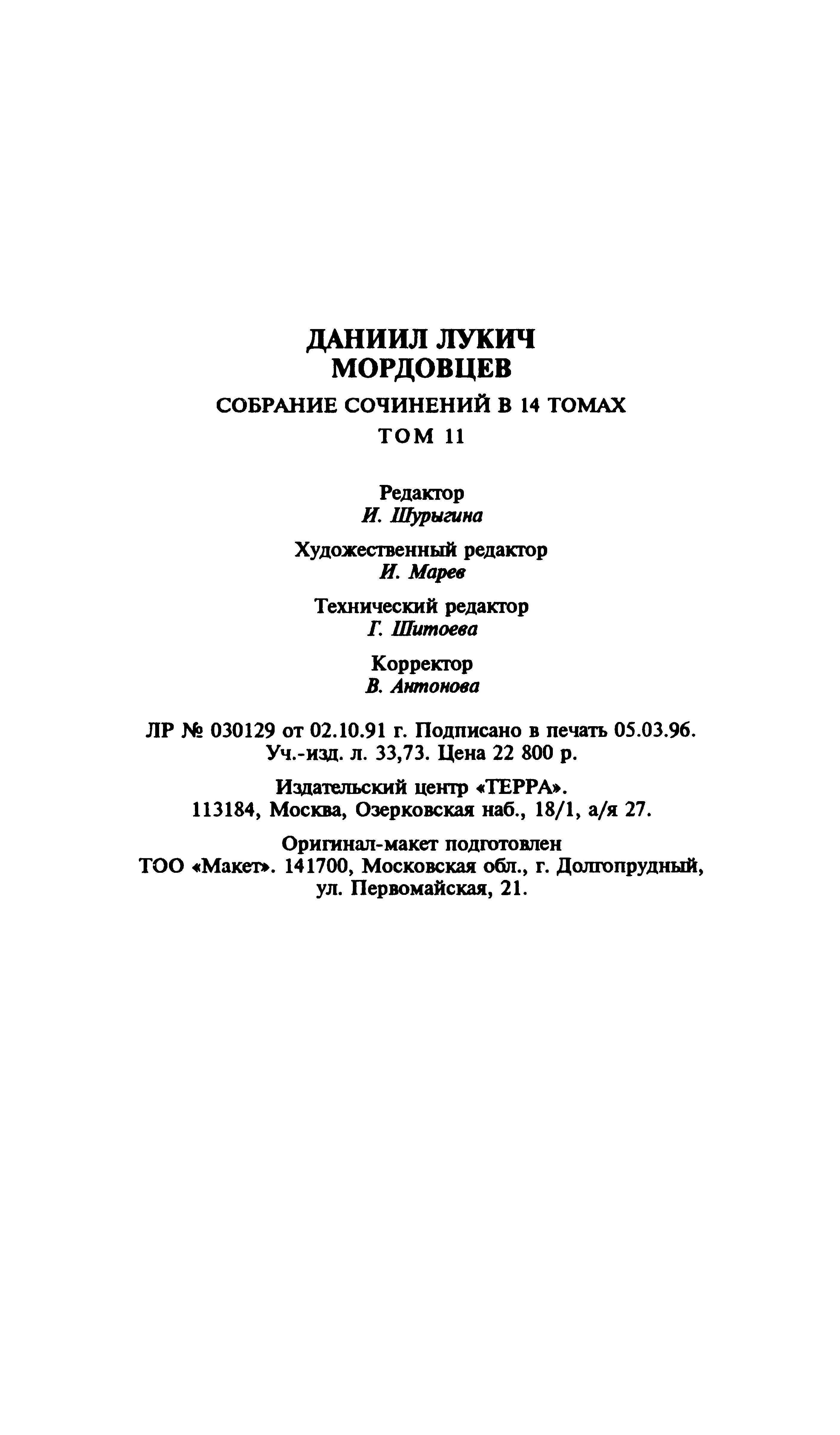 ДАНИИЛ ЛУКИЧ
МОРДОВЦЕВ

СОБРАНИЕ СОЧИНЕНИЙ В 14 ТОМАХ

ТОМ 11

Редактор
И. Шурыгина

Художественный редактор
И. Марев

Технический редактор
Г. Шитоева

Корректор
В. Антонова

ЛР № 030129 от 02.10.91 г. Подписано в печать 05.03.96.
Уч.-изд. л. 33,73. Цена 22 800 р.

Издательский центр «ТЕРРА».
113184, Москва, Озерковская наб., 18/1, а/я 27.

Оригинал-макет подготовлен
ТОО «Макет». 141700, Московская обл., г. Долгопрудный,
ул. Первомайская, 21.